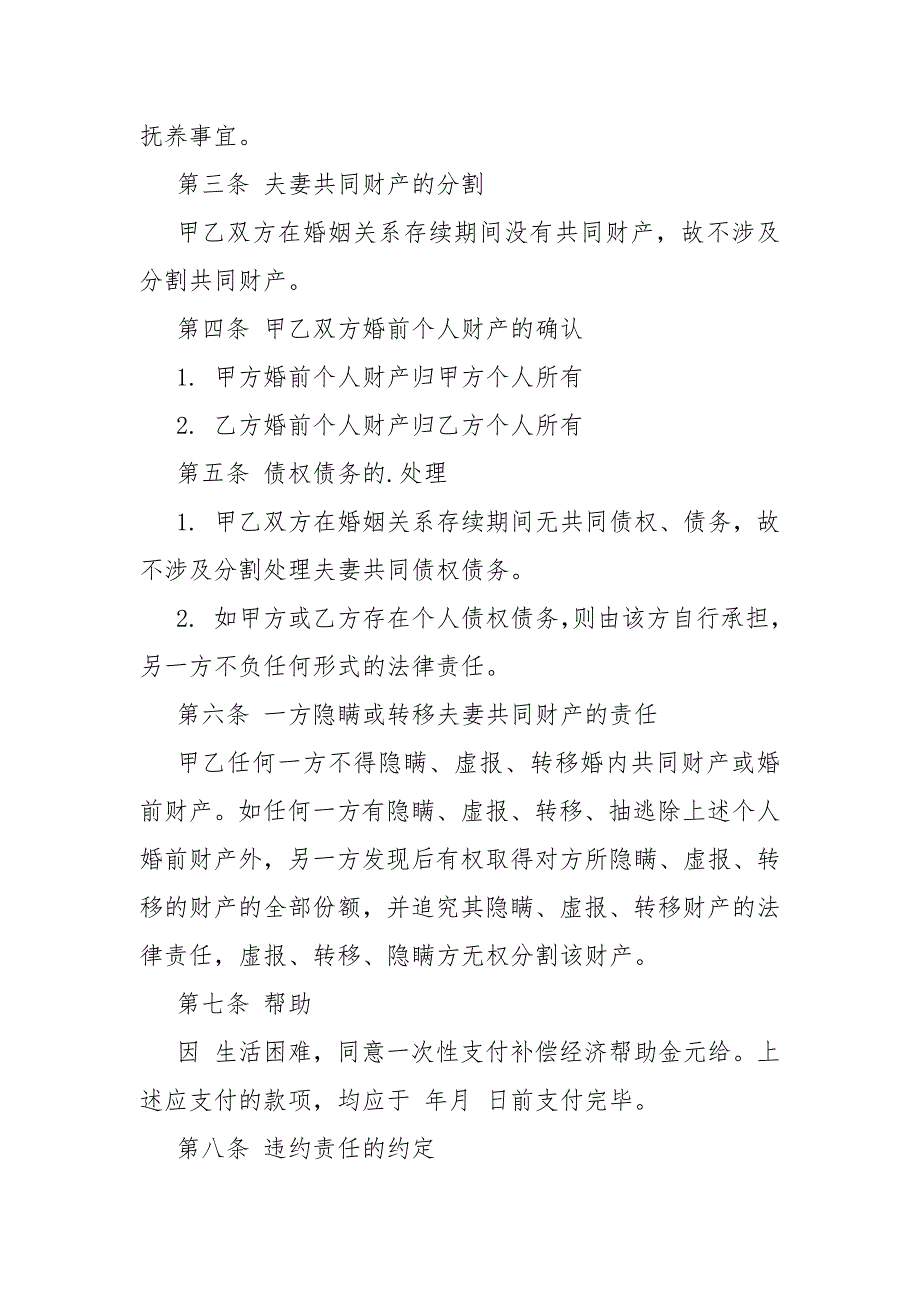 抚养事宜。

第三条 夫妻共同财产的分割

甲乙双方在婚姻关系存续期间没有共同财产，故不涉及分割共同财产。

第四条 甲乙双方婚前个人财产的确认

1. 甲方婚前个人财产归甲方个人所有

2. 乙方婚前个人财产归乙方个人所有

第五条 债权债务的.处理

1. 甲乙双方在婚姻关系存续期间无共同债权、债务，故不涉及分割处理夫妻共同债权债务。

2. 如甲方或乙方存在个人债权债务,则由该方自行承担，另一方不负任何形式的法律责任。

第六条 一方隐瞒或转移夫妻共同财产的责任

甲乙任何一方不得隐瞒、虚报、转移婚内共同财产或婚前财产。如任何一方有隐瞒、虚报、转移、抽逃除上述个人婚前财产外，另一方发现后有权取得对方所隐瞒、虚报、转移的财产的全部份额，并追究其隐瞒、虚报、转移财产的法律责任，虚报、转移、隐瞒方无权分割该财产。

第七条 帮助

因 生活困难，同意一次性支付补偿经济帮助金元给。上述应支付的款项，均应于 年月 日前支付完毕。

第八条 违约责任的约定